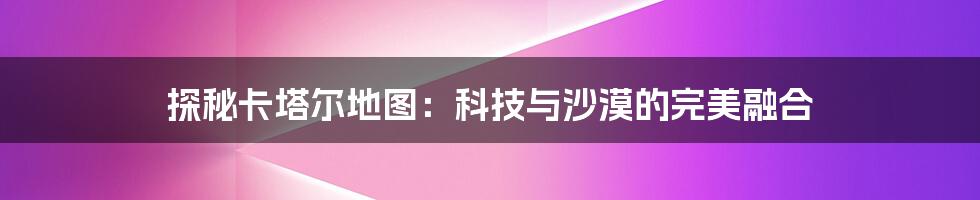 探秘卡塔尔地图：科技与沙漠的完美融合